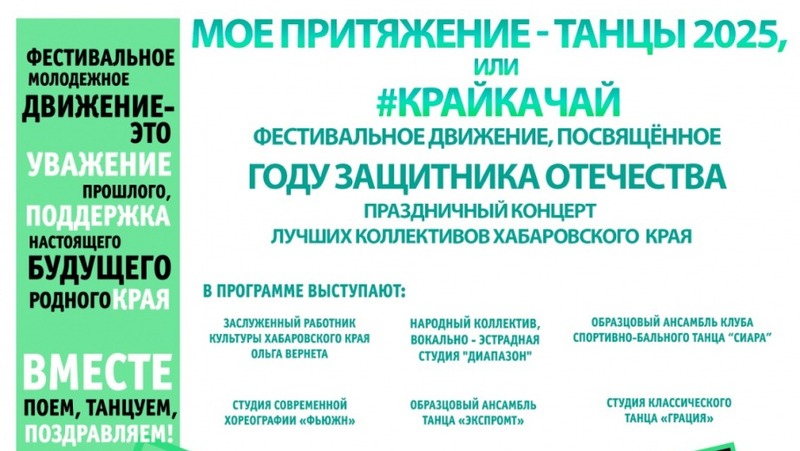 ФЕСТИВАЛЬНОЕ МОЛОДЕЖНОЕ ДВИЖЕНИЕ- ЭТО УВАЖЕНИЕ ПРОШЛОГО, ПОДДЕРЖКА НАСТОЯЩЕГО БУДУЩЕГО РОДНОГО КРАЯ

ВМЕСТЕ ПОЕМ, ТАНЦУЕМ, ПОЗДРАВЛЯЕМ!

МОЕ ПРИТЯЖЕНИЕ - ТАНЦЫ 2025,
ИЛИ
#КРАЙКАЧАЙ
ФЕСТИВАЛЬНОЕ ДВИЖЕНИЕ, ПОСВЯЩЁННОЕ
ГОДУ ЗАЩИТНИКА ОТЕЧЕСТВА
ПРАЗДНИЧНЫЙ КОНЦЕРТ
ЛУЧШИХ КОЛЛЕКТИВОВ ХАБАРОВСКОГО КРАЯ

В ПРОГРАММЕ ВЫСТУПАЮТ:

ЗАСЛУЖЕННЫЙ РАБОТНИК КУЛЬТУРЫ ХАБАРОВСКОГО КРАЯ ОЛЬГА ВЕРНЕТА

НАРОДНЫЙ КОЛЛЕКТИВ, ВОКАЛЬНО - ЭСТРАДНАЯ СТУДИЯ "ДИАПАЗОН"

ОБРАЗЦОВЫЙ АНСАМБЛЬ КЛУБА СПОРТИВНО-БАЛЬНОГО ТАНЦА "СИАРА"

СТУДИЯ СОВРЕМЕННОЙ ХОРЕОГРАФИИ «ФЬЮЖН»

ОБРАЗЦОВЫЙ АНСАМБЛЬ ТАНЦА «ЭКСПРОМТ»

СТУДИЯ КЛАССИЧЕСКОГО ТАНЦА «ГРАЦИЯ»